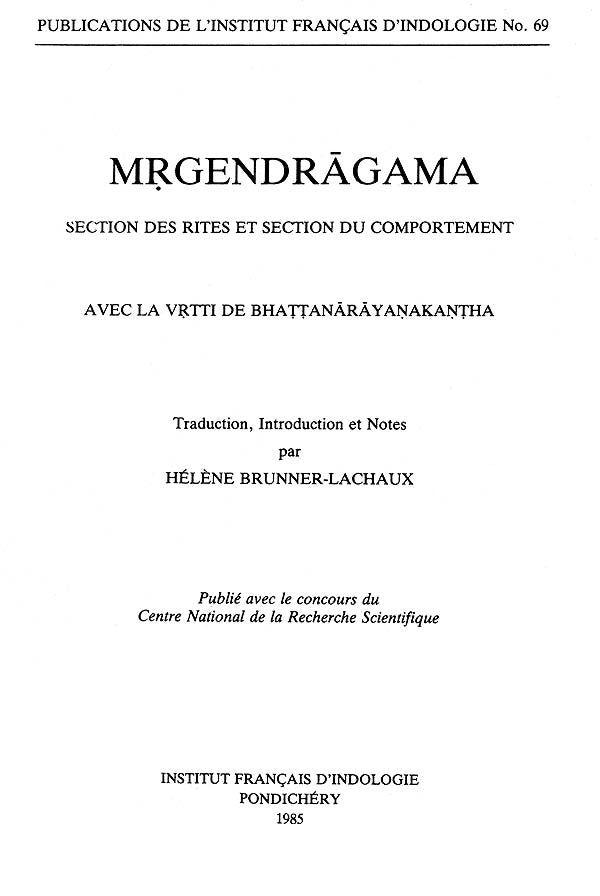 PUBLICATIONS DE L'INSTITUT FRANÇAIS D'INDOLOGIE No. 69

MṚGENDRĀGAMA

SECTION DES RITES ET SECTION DU COMPORTEMENT

AVEC LA VṚTTI DE BHAṬṬANĀRĀYAṆAKAṆṬHA

Traduction, Introduction et Notes
par
HÉLÈNE BRUNNER-LACHAUX

Publié avec le concours du
Centre National de la Recherche Scientifique

INSTITUT FRANÇAIS D'INDOLOGIE
PONDICHÉRY
1985